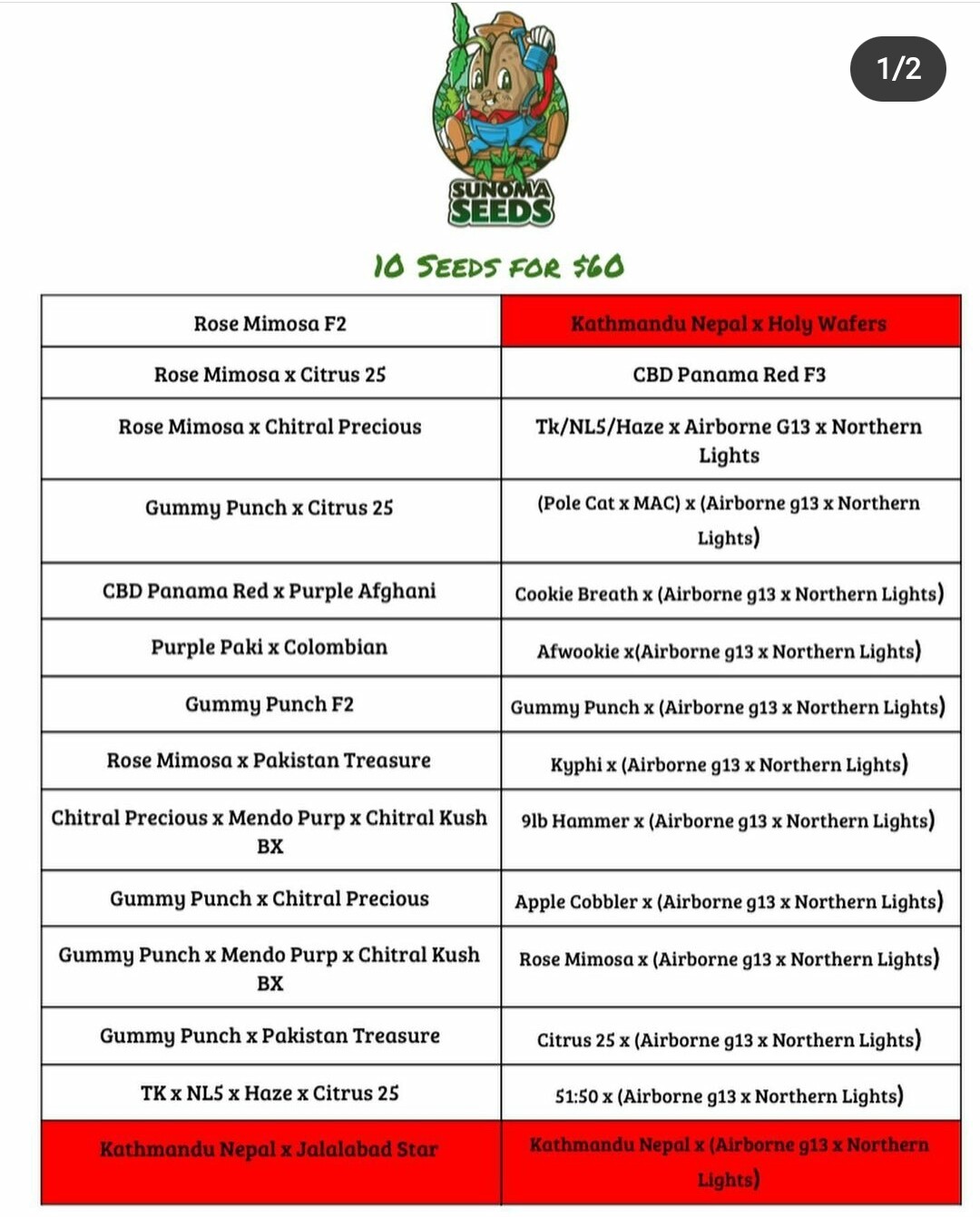 1/2

SUNOMA SEEDS

10 SEEDS FOR $60

| Rose Mimosa F2 | Kathmandu Nepal x Holy Wafers |
|---|---|
| Rose Mimosa x Citrus 25 | CBD Panama Red F3 |
| Rose Mimosa x Chitral Precious | Tk/NL5/Haze x Airborne G13 x Northern Lights |
| Gummy Punch x Citrus 25 | (Pole Cat x MAC) x (Airborne g13 x Northern Lights) |
| CBD Panama Red x Purple Afghani | Cookie Breath x (Airborne g13 x Northern Lights) |
| Purple Paki x Colombian | Afwookie x(Airborne g13 x Northern Lights) |
| Gummy Punch F2 | Gummy Punch x (Airborne g13 x Northern Lights) |
| Rose Mimosa x Pakistan Treasure | Kyphi x (Airborne g13 x Northern Lights) |
| Chitral Precious x Mendo Purp x Chitral Kush BX | 9lb Hammer x (Airborne g13 x Northern Lights) |
| Gummy Punch x Chitral Precious | Apple Cobbler x (Airborne g13 x Northern Lights) |
| Gummy Punch x Mendo Purp x Chitral Kush BX | Rose Mimosa x (Airborne g13 x Northern Lights) |
| Gummy Punch x Pakistan Treasure | Citrus 25 x (Airborne g13 x Northern Lights) |
| TK x NL5 x Haze x Citrus 25 | 51:50 x (Airborne g13 x Northern Lights) |
| Kathmandu Nepal x Jalalabad Star | Kathmandu Nepal x (Airborne g13 x Northern Lights) |